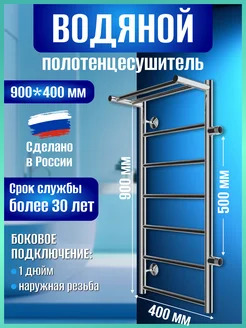 ВОДЯНОЙ
полотенцесушитель

900*400 мм

Сделано в России

Срок службы более 30 лет

БОКОВОЕ ПОДКЛЮЧЕНИЕ:
1 дюйм
наружная резьба

900 мм

500 мм

400 мм